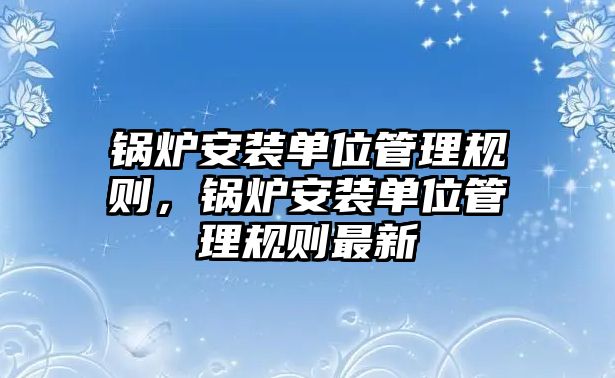 锅炉安装单位管理规则，锅炉安装单位管理规则最新